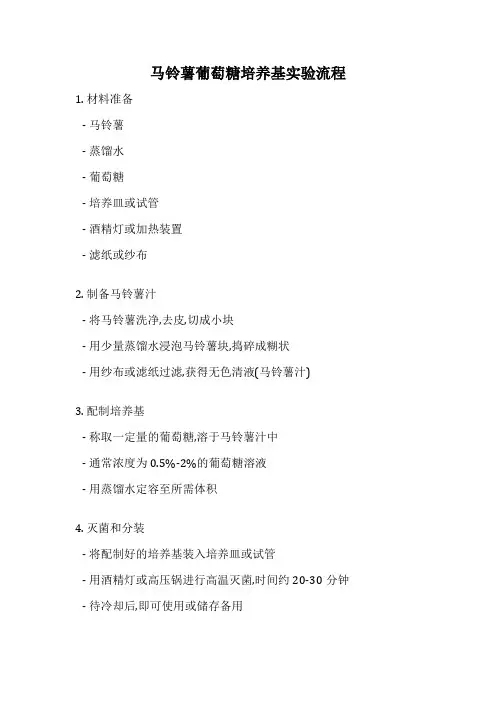 马铃薯葡萄糖培养基实验流程

1. 材料准备

- 马铃薯

- 蒸馏水

- 葡萄糖

- 培养皿或试管

- 酒精灯或加热装置

- 滤纸或纱布

2. 制备马铃薯汁

- 将马铃薯洗净,去皮,切成小块

- 用少量蒸馏水浸泡马铃薯块,捣碎成糊状

- 用纱布或滤纸过滤,获得无色清液(马铃薯汁)

3. 配制培养基

- 称取一定量的葡萄糖,溶于马铃薯汁中

- 通常浓度为 0.5%-2%的葡萄糖溶液

- 用蒸馏水定容至所需体积

4. 灭菌和分装

- 将配制好的培养基装入培养皿或试管

- 用酒精灯或高压锅进行高温灭菌,时间约 20-30 分钟

- 待冷却后,即可使用或储存备用